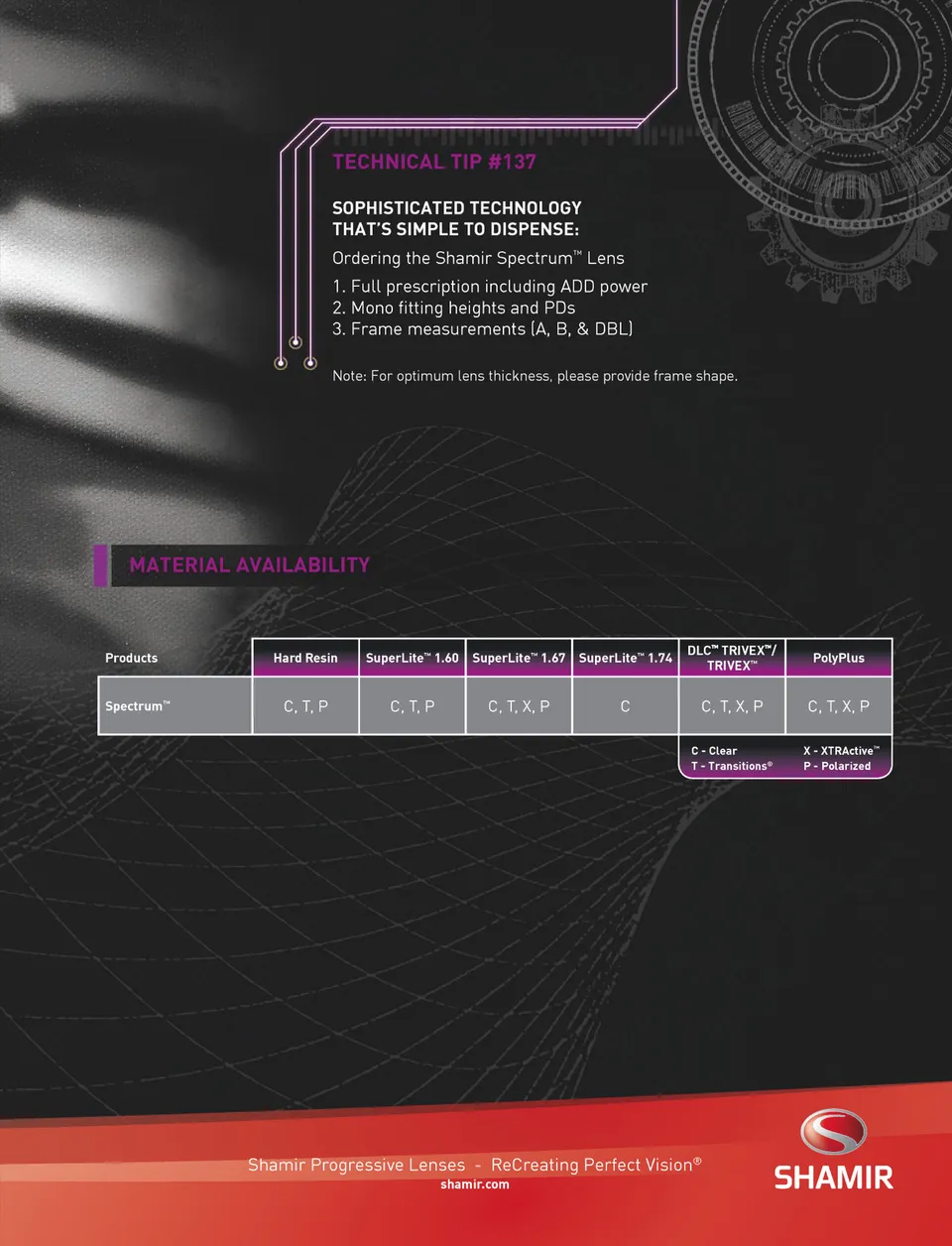 TECHNICAL TIP #137

SOPHISTICATED TECHNOLOGY THAT'S SIMPLE TO DISPENSE:

Ordering the Shamir Spectrum™ Lens

1. Full prescription including ADD power
2. Mono fitting heights and PDs
3. Frame measurements (A, B, & DBL)

Note: For optimum lens thickness, please provide frame shape.

MATERIAL AVAILABILITY

| Products | Hard Resin | SuperLite™ 1.60 | SuperLite™ 1.67 | SuperLite™ 1.74 | DLC™ TRIVEX™/ TRIVEX™ | PolyPlus |
|---|---|---|---|---|---|---|
| Spectrum™ | C, T, P | C, T, P | C, T, X, P | C | C, T, X, P | C, T, X, P |

C - Clear
T - Transitions®
X - XTRActive™
P - Polarized

Shamir Progressive Lenses - ReCreating Perfect Vision®
shamir.com

SHAMIR